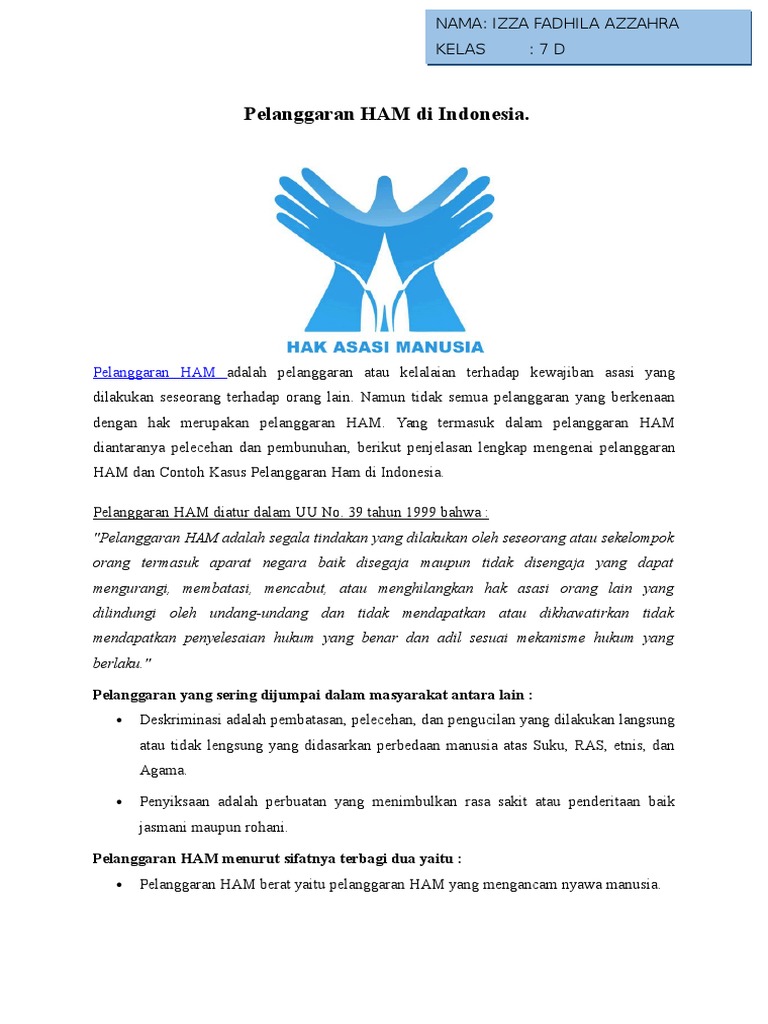 NAMA: IZZA FADHILA AZZAHRA
KELAS : 7 D

Pelanggaran HAM di Indonesia.

HAK ASASI MANUSIA

Pelanggaran HAM adalah pelanggaran atau kelalaian terhadap kewajiban asasi yang dilakukan seseorang terhadap orang lain. Namun tidak semua pelanggaran yang berkenaan dengan hak merupakan pelanggaran HAM. Yang termasuk dalam pelanggaran HAM diantaranya pelecehan dan pembunuhan, berikut penjelasan lengkap mengenai pelanggaran HAM dan Contoh Kasus Pelanggaran Ham di Indonesia.

Pelanggaran HAM diatur dalam UU No. 39 tahun 1999 bahwa :
"Pelanggaran HAM adalah segala tindakan yang dilakukan oleh seseorang atau sekelompok orang termasuk aparat negara baik disegaja maupun tidak disengaja yang dapat mengurangi, membatasi, mencabut, atau menghilangkan hak asasi orang lain yang dilindungi oleh undang-undang dan tidak mendapatkan atau dikhawatirkan tidak mendapatkan penyelesaian hukum yang benar dan adil sesuai mekanisme hukum yang berlaku."

Pelanggaran yang sering dijumpai dalam masyarakat antara lain :

• Deskriminasi adalah pembatasan, pelecehan, dan pengucilan yang dilakukan langsung atau tidak lengsung yang didasarkan perbedaan manusia atas Suku, RAS, etnis, dan Agama.

• Penyiksaan adalah perbuatan yang menimbulkan rasa sakit atau penderitaan baik jasmani maupun rohani.

Pelanggaran HAM menurut sifatnya terbagi dua yaitu :

• Pelanggaran HAM berat yaitu pelanggaran HAM yang mengancam nyawa manusia.